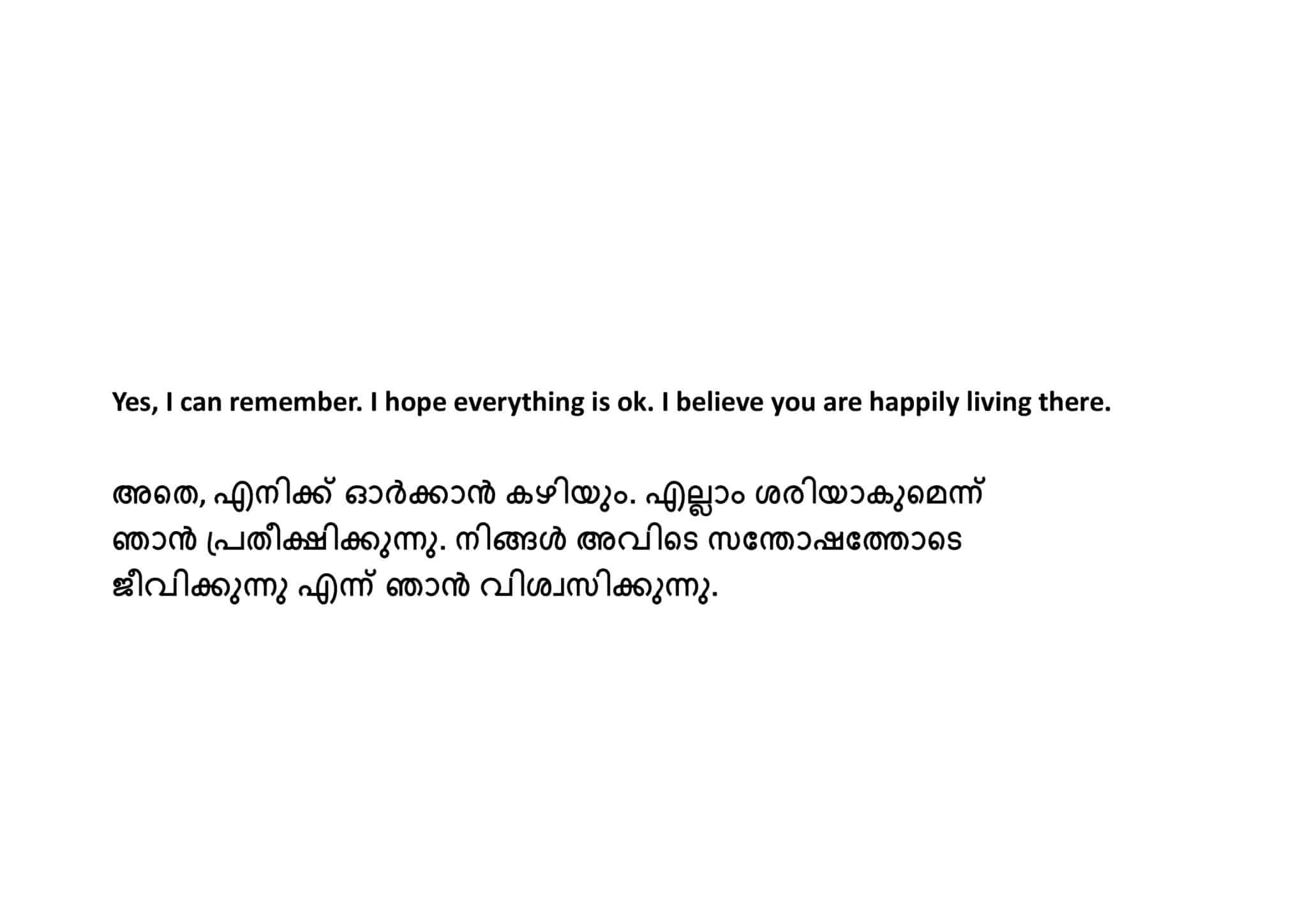 Yes, I can remember. I hope everything is ok. I believe you are happily living there.

അതെ, എനിക്ക് ഓർക്കാൻ കഴിയും. എല്ലാം ശരിയാകുമെന്ന് ഞാൻ പ്രതീക്ഷിക്കുന്നു. നിങ്ങൾ അവിടെ സന്തോഷത്തോടെ ജീവിക്കുന്നു എന്ന് ഞാൻ വിശ്വസിക്കുന്നു.